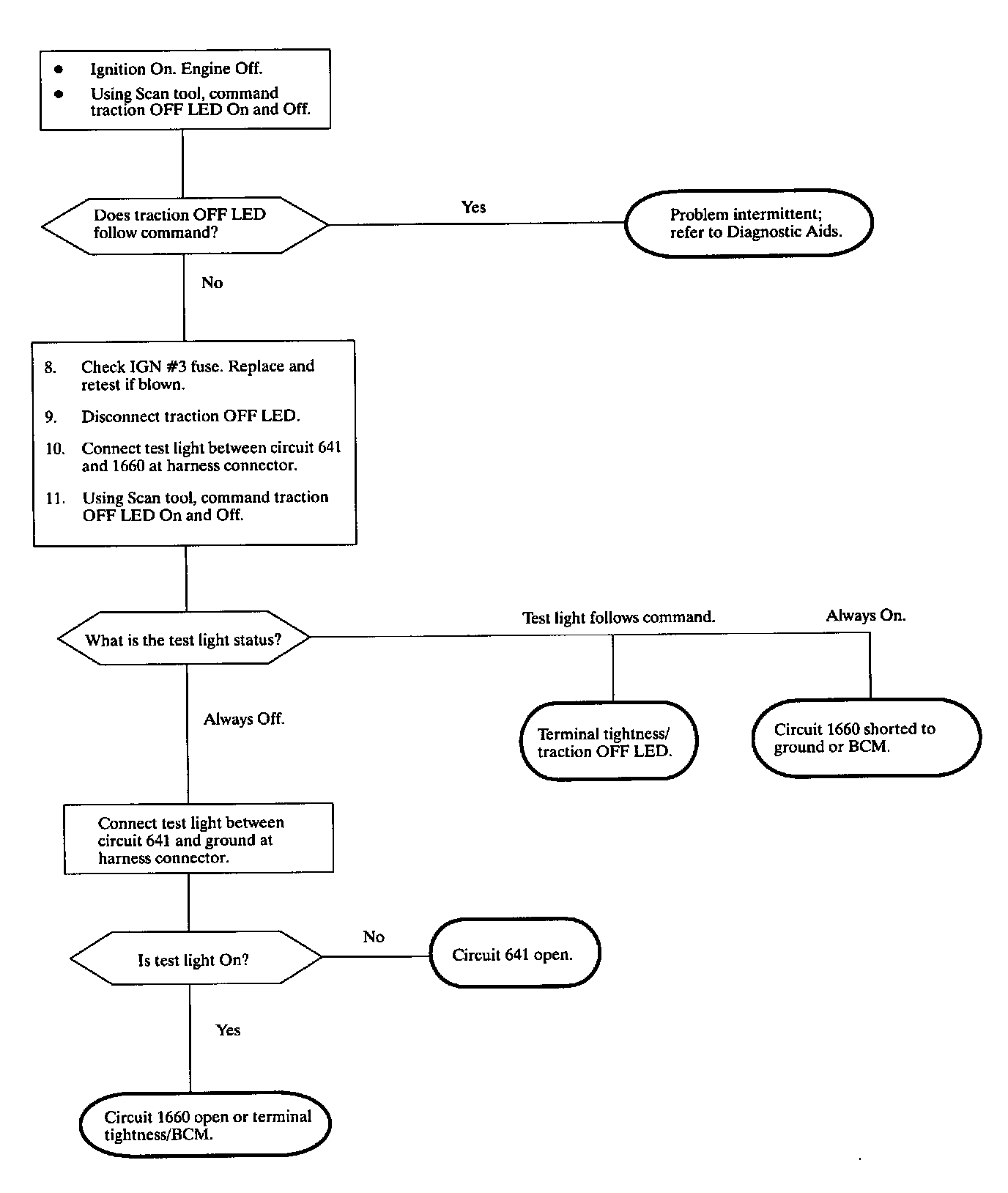 • Ignition On. Engine Off.
• Using Scan tool, command traction OFF LED On and Off.

Does traction OFF LED follow command?

Yes

Problem intermittent; refer to Diagnostic Aids.

No

8. Check IGN #3 fuse. Replace and retest if blown.

9. Disconnect traction OFF LED.

10. Connect test light between circuit 641 and 1660 at harness connector.

11. Using Scan tool, command traction OFF LED On and Off.

What is the test light status?

Test light follows command.

Always On.

Terminal tightness/ traction OFF LED.

Circuit 1660 shorted to ground or BCM.

Always Off.

Connect test light between circuit 641 and ground at harness connector.

Is test light On?

No

Circuit 641 open.

Yes

Circuit 1660 open or terminal tightness/BCM.